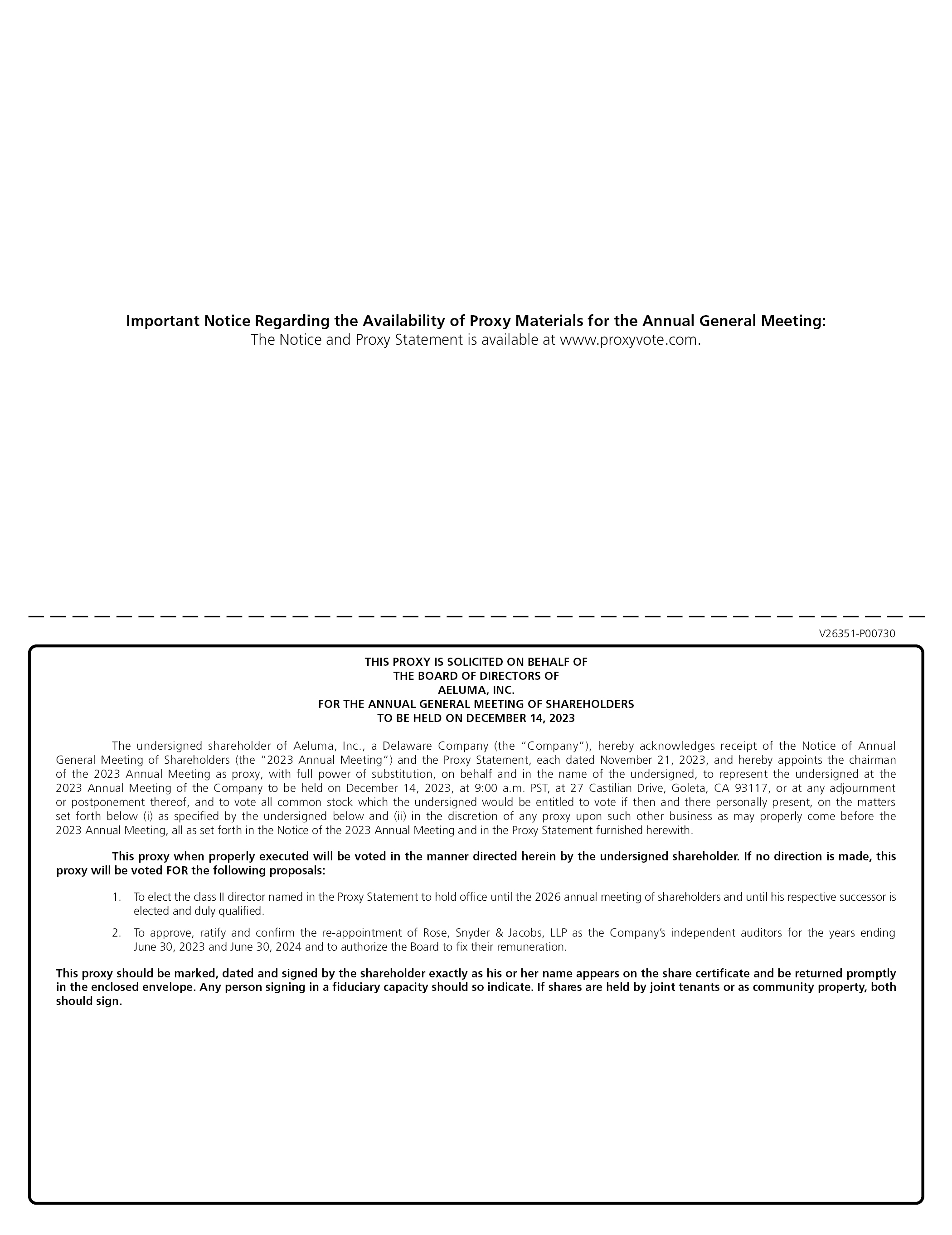 Important Notice Regarding the Availability of Proxy Materials for the Annual General Meeting:
The Notice and Proxy Statement is available at www.proxyvote.com.

V26351-P00730

THIS PROXY IS SOLICITED ON BEHALF OF
THE BOARD OF DIRECTORS OF
AELUMA, INC.
FOR THE ANNUAL GENERAL MEETING OF SHAREHOLDERS
TO BE HELD ON DECEMBER 14, 2023

The undersigned shareholder of Aeluma, Inc., a Delaware Company (the "Company"), hereby acknowledges receipt of the Notice of Annual General Meeting of Shareholders (the "2023 Annual Meeting") and the Proxy Statement, each dated November 21, 2023, and hereby appoints the chairman of the 2023 Annual Meeting as proxy, with full power of substitution, on behalf and in the name of the undersigned, to represent the undersigned at the 2023 Annual Meeting of the Company to be held on December 14, 2023, at 9:00 a.m. PST, at 27 Castilian Drive, Goleta, CA 93117, or at any adjournment or postponement thereof, and to vote all common stock which the undersigned would be entitled to vote if then and there personally present, on the matters set forth below (i) as specified by the undersigned below and (ii) in the discretion of any proxy upon such other business as may properly come before the 2023 Annual Meeting, all as set forth in the Notice of the 2023 Annual Meeting and in the Proxy Statement furnished herewith.

This proxy when properly executed will be voted in the manner directed herein by the undersigned shareholder. If no direction is made, this proxy will be voted FOR the following proposals:

1. To elect the class II director named in the Proxy Statement to hold office until the 2026 annual meeting of shareholders and until his respective successor is elected and duly qualified.

2. To approve, ratify and confirm the re-appointment of Rose, Snyder & Jacobs, LLP as the Company's independent auditors for the years ending June 30, 2023 and June 30, 2024 and to authorize the Board to fix their remuneration.

This proxy should be marked, dated and signed by the shareholder exactly as his or her name appears on the share certificate and be returned promptly in the enclosed envelope. Any person signing in a fiduciary capacity should so indicate. If shares are held by joint tenants or as community property, both should sign.